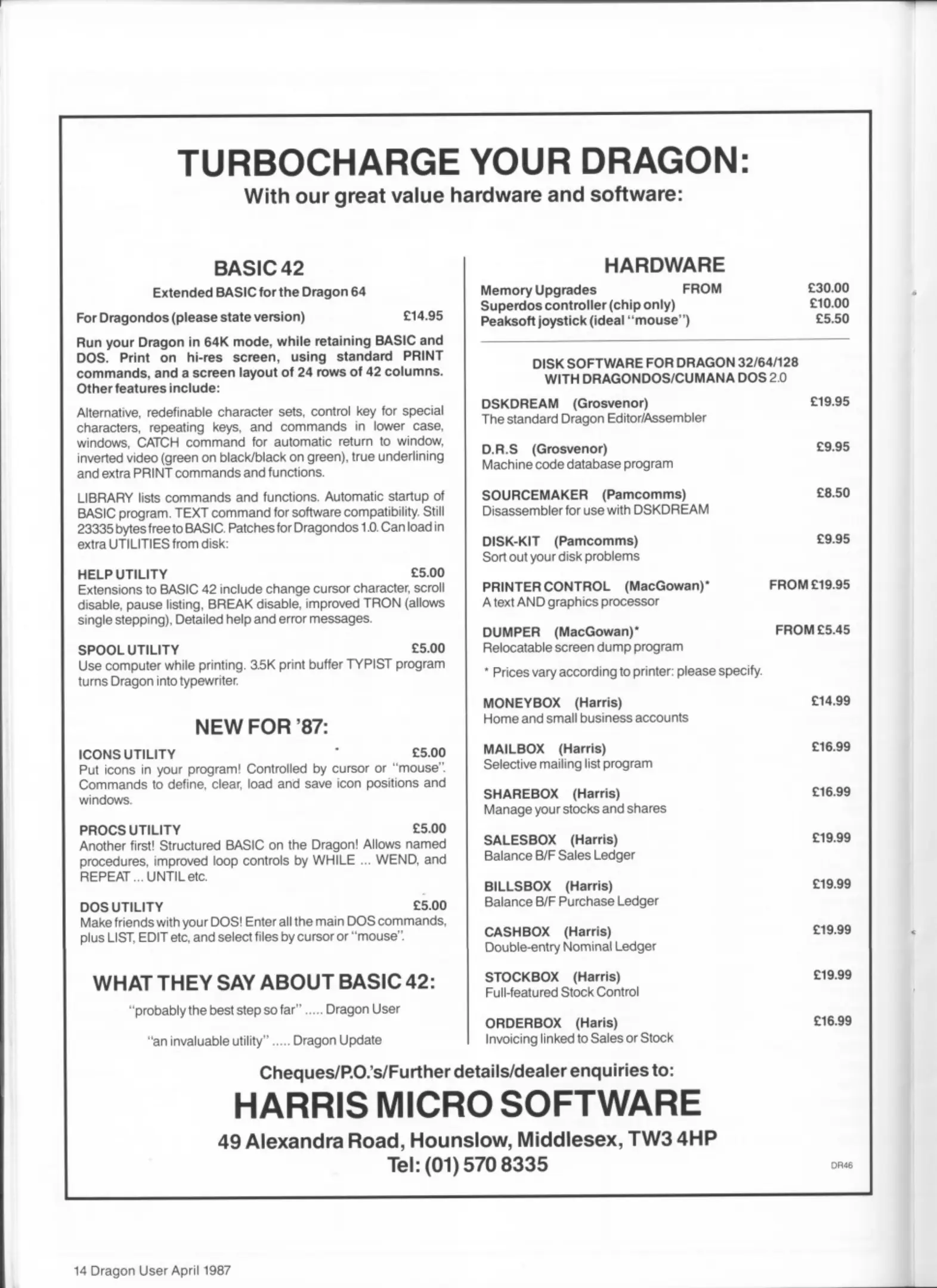 TURBOCHARGE YOUR DRAGON:
With our great value hardware and software:

BASIC 42
Extended BASIC for the Dragon 64

For Dragondos (please state version) £14.95

Run your Dragon in 64K mode, while retaining BASIC and DOS. Print on hi-res screen, using standard PRINT commands, and a screen layout of 24 rows of 42 columns. Other features include:

Alternative, redefinable character sets, control key for special characters, repeating keys, and commands in lower case, windows, CATCH command for automatic return to window, inverted video (green on black/black on green), true underlining and extra PRINT commands and functions.

LIBRARY lists commands and functions. Automatic startup of BASIC program. TEXT command for software compatibility. Still 23335 bytes free to BASIC. Patches for Dragondos 1.0. Can load in extra UTILITIES from disk:

HELP UTILITY £5.00
Extensions to BASIC 42 include change cursor character, scroll disable, pause listing, BREAK disable, improved TRON (allows single stepping), Detailed help and error messages.

SPOOL UTILITY £5.00
Use computer while printing. 3.5K print buffer TYPIST program turns Dragon into typewriter.

NEW FOR '87:

ICONS UTILITY £5.00
Put icons in your program! Controlled by cursor or "mouse". Commands to define, clear, load and save icon positions and windows.

PROCS UTILITY £5.00
Another first! Structured BASIC on the Dragon! Allows named procedures, improved loop controls by WHILE ... WEND, and REPEAT ... UNTIL etc.

DOS UTILITY £5.00
Make friends with your DOS! Enter all the main DOS commands, plus LIST, EDIT etc, and select files by cursor or "mouse".

WHAT THEY SAY ABOUT BASIC 42:
"probably the best step so far" ..... Dragon User
"an invaluable utility" ..... Dragon Update

HARDWARE
Memory Upgrades FROM £30.00
Superdos controller (chip only) £10.00
Peaksoft joystick (ideal "mouse") £5.50

DISK SOFTWARE FOR DRAGON 32/64/128 WITH DRAGONDOS/CUMANA DOS 2.0

DSKDREAM (Grosvenor) £19.95
The standard Dragon Editor/Assembler

D.R.S (Grosvenor) £9.95
Machine code database program

SOURCEMAKER (Pamcomms) £8.50
Disassembler for use with DSKDREAM

DISK-KIT (Pamcomms) £9.95
Sort out your disk problems

PRINTER CONTROL (MacGowan)* FROM £19.95
A text AND graphics processor

DUMPER (MacGowan)* FROM £5.45
Relocatable screen dump program

* Prices vary according to printer: please specify.

MONEYBOX (Harris) £14.99
Home and small business accounts

MAILBOX (Harris) £16.99
Selective mailing list program

SHAREBOX (Harris) £16.99
Manage your stocks and shares

SALESBOX (Harris) £19.99
Balance B/F Sales Ledger

BILLSBOX (Harris) £19.99
Balance B/F Purchase Ledger

CASHBOX (Harris) £19.99
Double-entry Nominal Ledger

STOCKBOX (Harris) £19.99
Full-featured Stock Control

ORDERBOX (Haris) £16.99
Invoicing linked to Sales or Stock

Cheques/P.O.'s/Further details/dealer enquiries to:
HARRIS MICRO SOFTWARE
49 Alexandra Road, Hounslow, Middlesex, TW3 4HP
Tel: (01) 570 8335

DR46

14 Dragon User April 1987